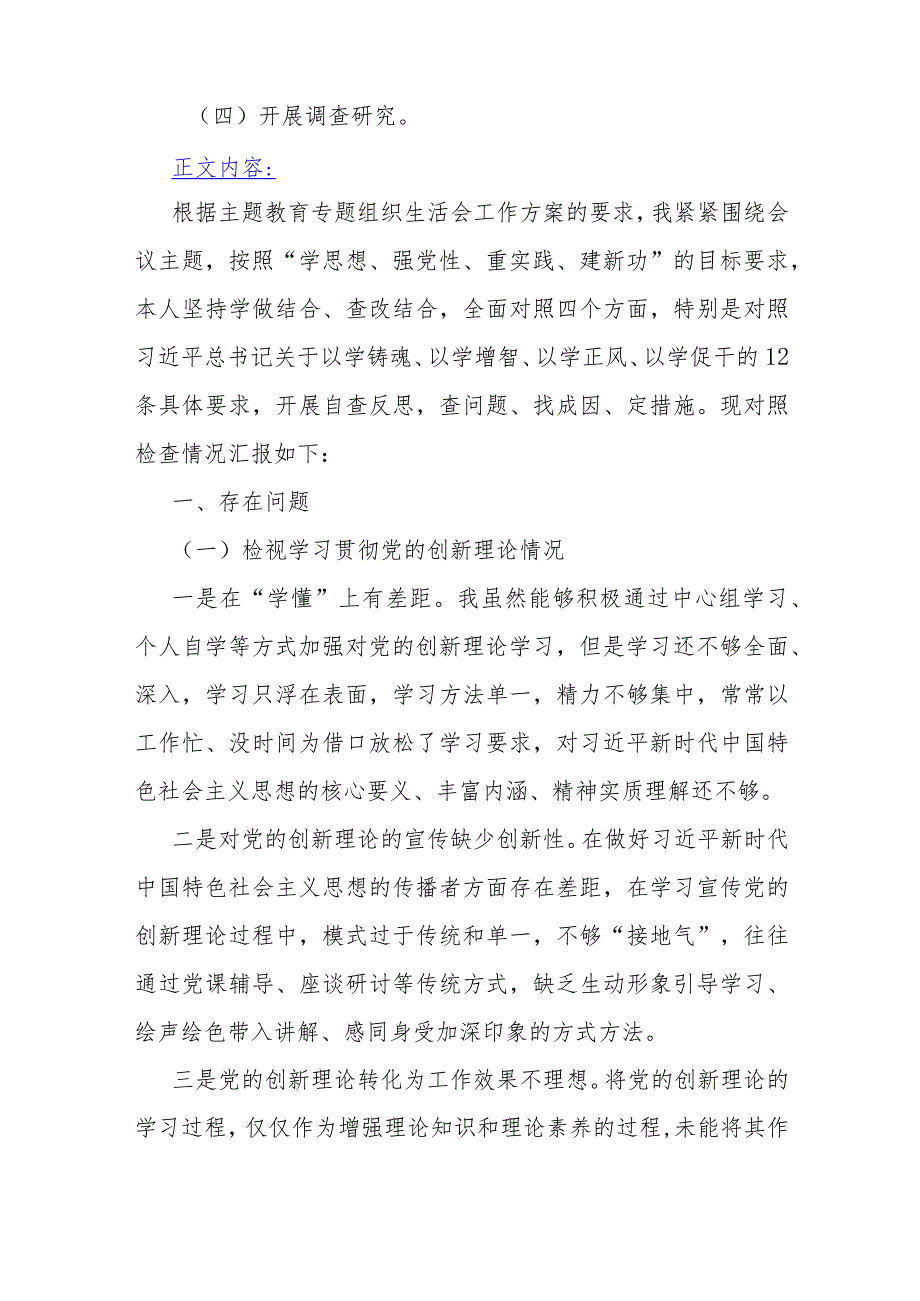 （四）开展调查研究。

正文内容：

根据主题教育专题组织生活会工作方案的要求，我紧紧围绕会议主题，按照“学思想、强党性、重实践、建新功”的目标要求，本人坚持学做结合、查改结合，全面对照四个方面，特别是对照习近平总书记关于以学铸魂、以学增智、以学正风、以学促干的12条具体要求，开展自查反思，查问题、找成因、定措施。现对照检查情况汇报如下：

一、存在问题

（一）检视学习贯彻党的创新理论情况

一是在“学懂”上有差距。我虽然能够积极通过中心组学习、个人自学等方式加强对党的创新理论学习，但是学习还不够全面、深入，学习只浮在表面，学习方法单一，精力不够集中，常常以工作忙、没时间为借口放松了学习要求，对习近平新时代中国特色社会主义思想的核心要义、丰富内涵、精神实质理解还不够。

二是对党的创新理论的宣传缺少创新性。在做好习近平新时代中国特色社会主义思想的传播者方面存在差距，在学习宣传党的创新理论过程中，模式过于传统和单一，不够“接地气”，往往通过党课辅导、座谈研讨等传统方式，缺乏生动形象引导学习、绘声绘色带入讲解、感同身受加深印象的方式方法。

三是党的创新理论转化为工作效果不理想。将党的创新理论的学习过程，仅仅作为增强理论知识和理论素养的过程，未能将其作